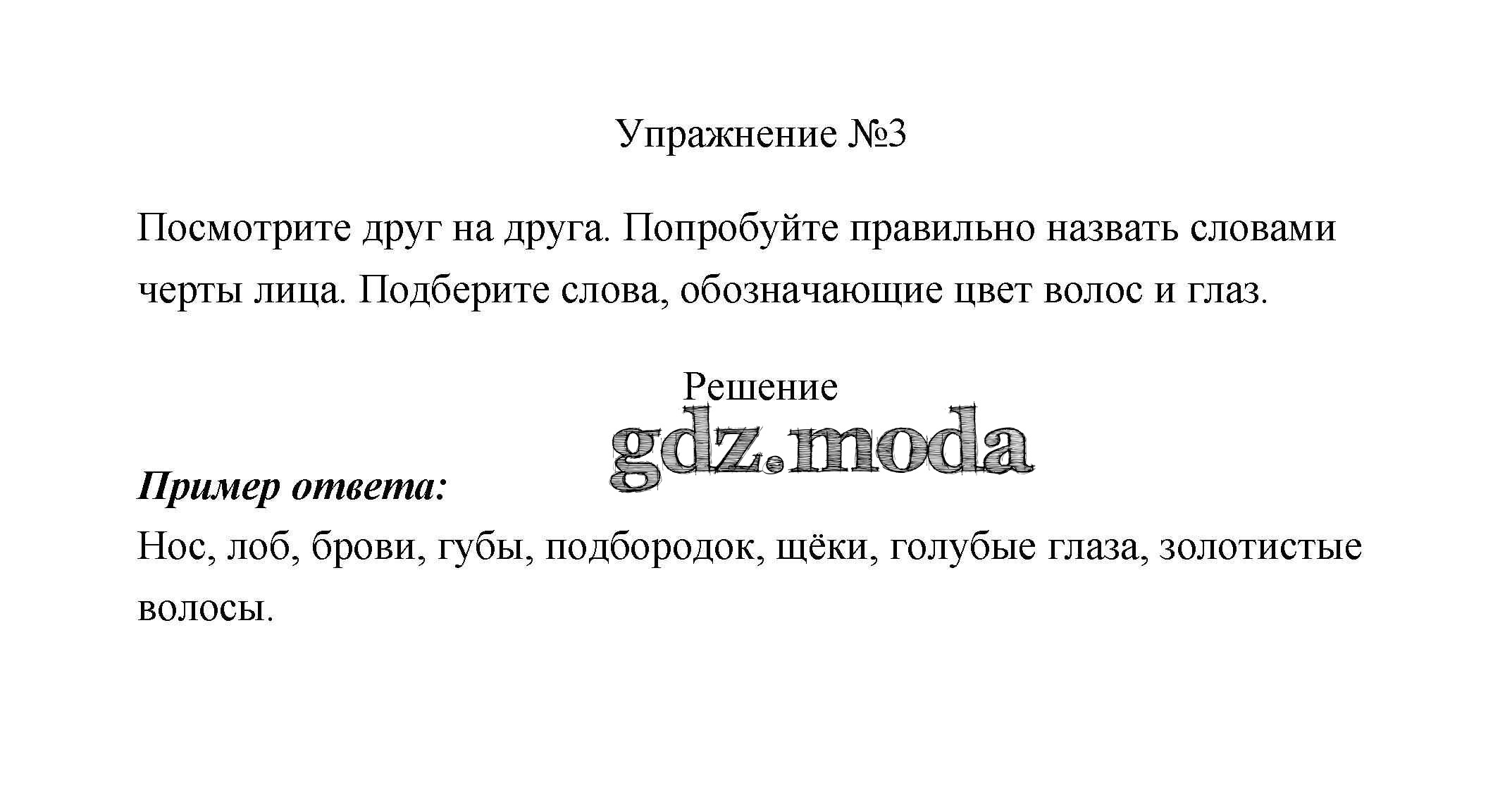 Упражнение №3

Посмотрите друг на друга. Попробуйте правильно назвать словами черты лица. Подберите слова, обозначающие цвет волос и глаз.

Решение

Пример ответа:
Нос, лоб, брови, губы, подбородок, щёки, голубые глаза, золотистые волосы.

gdz.moda